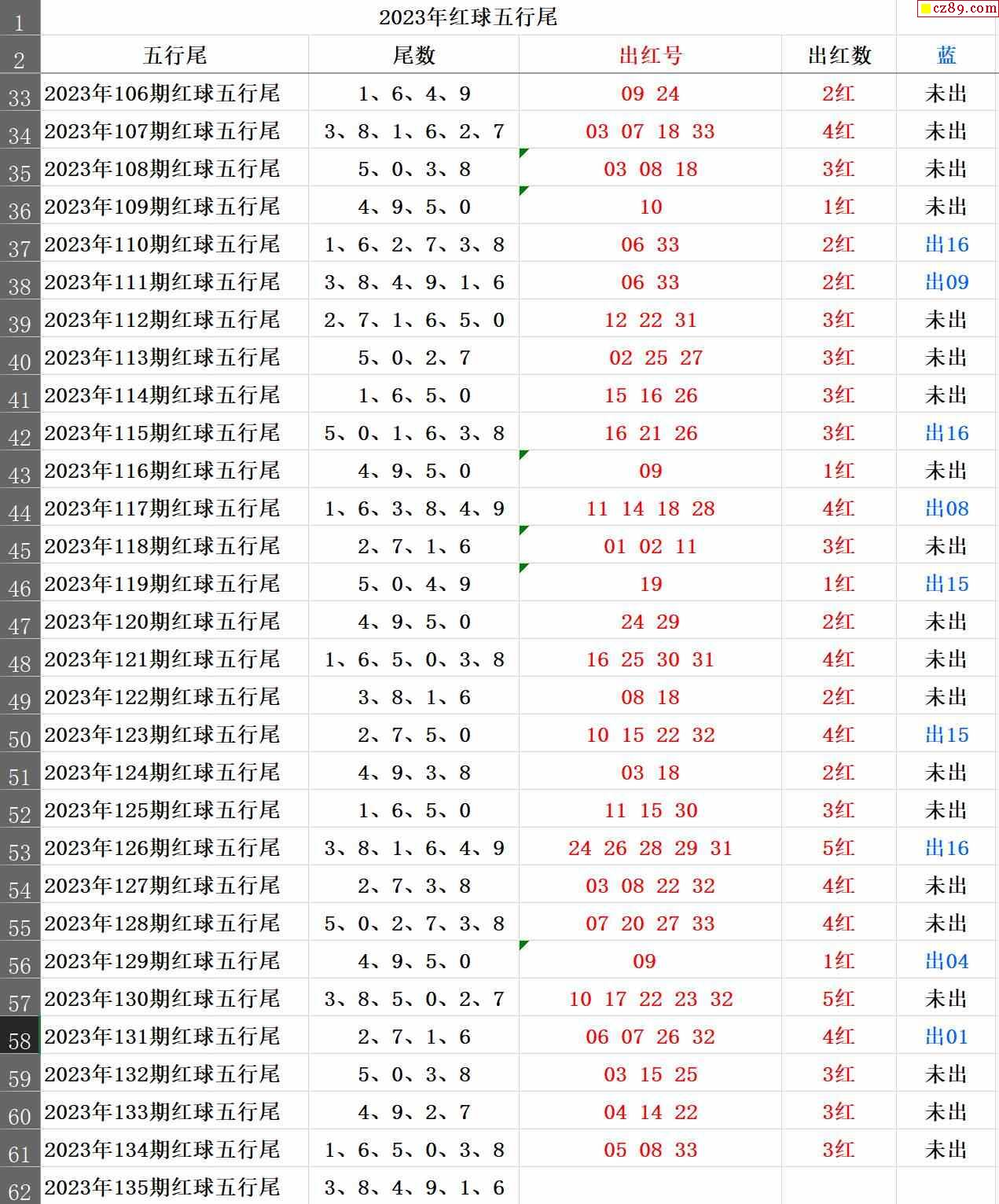 cz89.com

| 1 | 2023年红球五行尾 | | | | |
|---|---|---|---|---|---|
| 2 | 五行尾 | 尾数 | 出红号 | 出红数 | 蓝 |
| 33 | 2023年106期红球五行尾 | 1、6、4、9 | 09 24 | 2红 | 未出 |
| 34 | 2023年107期红球五行尾 | 3、8、1、6、2、7 | 03 07 18 33 | 4红 | 未出 |
| 35 | 2023年108期红球五行尾 | 5、0、3、8 | 03 08 18 | 3红 | 未出 |
| 36 | 2023年109期红球五行尾 | 4、9、5、0 | 10 | 1红 | 未出 |
| 37 | 2023年110期红球五行尾 | 1、6、2、7、3、8 | 06 33 | 2红 | 出16 |
| 38 | 2023年111期红球五行尾 | 3、8、4、9、1、6 | 06 33 | 2红 | 出09 |
| 39 | 2023年112期红球五行尾 | 2、7、1、6、5、0 | 12 22 31 | 3红 | 未出 |
| 40 | 2023年113期红球五行尾 | 5、0、2、7 | 02 25 27 | 3红 | 未出 |
| 41 | 2023年114期红球五行尾 | 1、6、5、0 | 15 16 26 | 3红 | 未出 |
| 42 | 2023年115期红球五行尾 | 5、0、1、6、3、8 | 16 21 26 | 3红 | 出16 |
| 43 | 2023年116期红球五行尾 | 4、9、5、0 | 09 | 1红 | 未出 |
| 44 | 2023年117期红球五行尾 | 1、6、3、8、4、9 | 11 14 18 28 | 4红 | 出08 |
| 45 | 2023年118期红球五行尾 | 2、7、1、6 | 01 02 11 | 3红 | 未出 |
| 46 | 2023年119期红球五行尾 | 5、0、4、9 | 19 | 1红 | 出15 |
| 47 | 2023年120期红球五行尾 | 4、9、5、0 | 24 29 | 2红 | 未出 |
| 48 | 2023年121期红球五行尾 | 1、6、5、0、3、8 | 16 25 30 31 | 4红 | 未出 |
| 49 | 2023年122期红球五行尾 | 3、8、1、6 | 08 18 | 2红 | 未出 |
| 50 | 2023年123期红球五行尾 | 2、7、5、0 | 10 15 22 32 | 4红 | 出15 |
| 51 | 2023年124期红球五行尾 | 4、9、3、8 | 03 18 | 2红 | 未出 |
| 52 | 2023年125期红球五行尾 | 1、6、5、0 | 11 15 30 | 3红 | 未出 |
| 53 | 2023年126期红球五行尾 | 3、8、1、6、4、9 | 24 26 28 29 31 | 5红 | 出16 |
| 54 | 2023年127期红球五行尾 | 2、7、3、8 | 03 08 22 32 | 4红 | 未出 |
| 55 | 2023年128期红球五行尾 | 5、0、2、7、3、8 | 07 20 27 33 | 4红 | 未出 |
| 56 | 2023年129期红球五行尾 | 4、9、5、0 | 09 | 1红 | 出04 |
| 57 | 2023年130期红球五行尾 | 3、8、5、0、2、7 | 10 17 22 23 32 | 5红 | 未出 |
| 58 | 2023年131期红球五行尾 | 2、7、1、6 | 06 07 26 32 | 4红 | 出01 |
| 59 | 2023年132期红球五行尾 | 5、0、3、8 | 03 15 25 | 3红 | 未出 |
| 60 | 2023年133期红球五行尾 | 4、9、2、7 | 04 14 22 | 3红 | 未出 |
| 61 | 2023年134期红球五行尾 | 1、6、5、0、3、8 | 05 08 33 | 3红 | 未出 |
| 62 | 2023年135期红球五行尾 | 3、8、4、9、1、6 | | | |